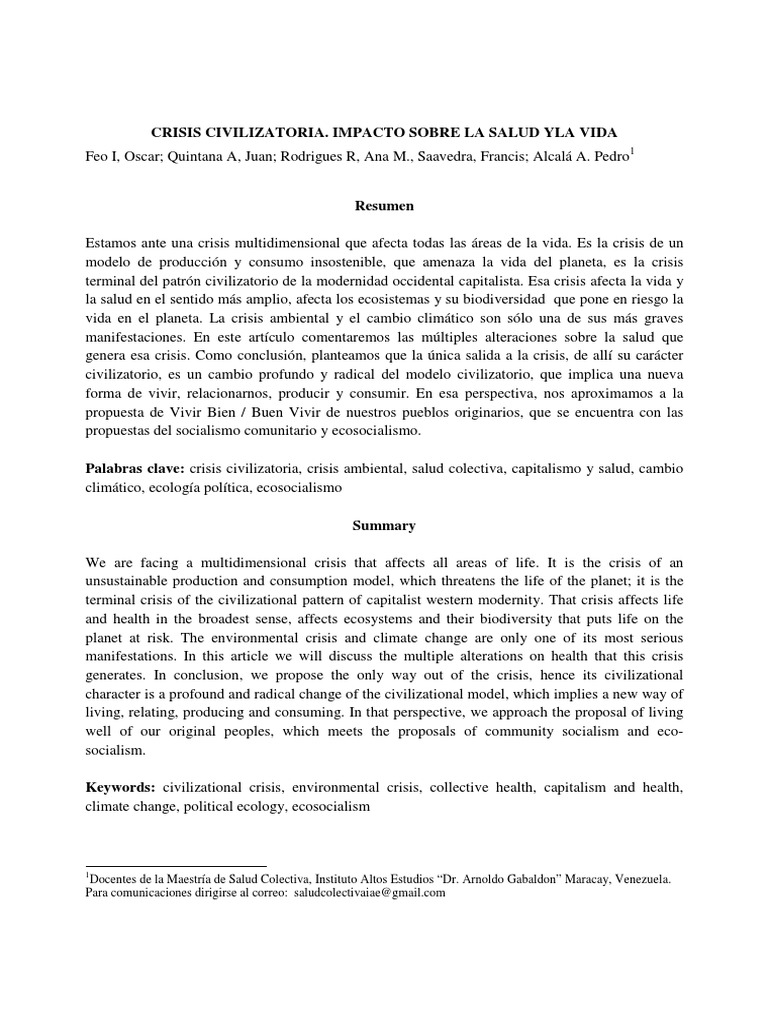 CRISIS CIVILIZATORIA. IMPACTO SOBRE LA SALUD YLA VIDA

Feo I, Oscar; Quintana A, Juan; Rodrigues R, Ana M., Saavedra, Francis; Alcalá A. Pedro$^1$

Resumen

Estamos ante una crisis multidimensional que afecta todas las áreas de la vida. Es la crisis de un modelo de producción y consumo insostenible, que amenaza la vida del planeta, es la crisis terminal del patrón civilizatorio de la modernidad occidental capitalista. Esa crisis afecta la vida y la salud en el sentido más amplio, afecta los ecosistemas y su biodiversidad que pone en riesgo la vida en el planeta. La crisis ambiental y el cambio climático son sólo una de sus más graves manifestaciones. En este artículo comentaremos las múltiples alteraciones sobre la salud que genera esa crisis. Como conclusión, planteamos que la única salida a la crisis, de allí su carácter civilizatorio, es un cambio profundo y radical del modelo civilizatorio, que implica una nueva forma de vivir, relacionarnos, producir y consumir. En esa perspectiva, nos aproximamos a la propuesta de Vivir Bien / Buen Vivir de nuestros pueblos originarios, que se encuentra con las propuestas del socialismo comunitario y ecosocialismo.

Palabras clave: crisis civilizatoria, crisis ambiental, salud colectiva, capitalismo y salud, cambio climático, ecología política, ecosocialismo

Summary

We are facing a multidimensional crisis that affects all areas of life. It is the crisis of an unsustainable production and consumption model, which threatens the life of the planet; it is the terminal crisis of the civilizational pattern of capitalist western modernity. That crisis affects life and health in the broadest sense, affects ecosystems and their biodiversity that puts life on the planet at risk. The environmental crisis and climate change are only one of its most serious manifestations. In this article we will discuss the multiple alterations on health that this crisis generates. In conclusion, we propose the only way out of the crisis, hence its civilizational character is a profound and radical change of the civilizational model, which implies a new way of living, relating, producing and consuming. In that perspective, we approach the proposal of living well of our original peoples, which meets the proposals of community socialism and eco-socialism.

Keywords: civilizational crisis, environmental crisis, collective health, capitalism and health, climate change, political ecology, ecosocialism

$^1$Docentes de la Maestría de Salud Colectiva, Instituto Altos Estudios “Dr. Arnoldo Gabaldon” Maracay, Venezuela. Para comunicaciones dirigirse al correo: saludcolectivaiae@gmail.com